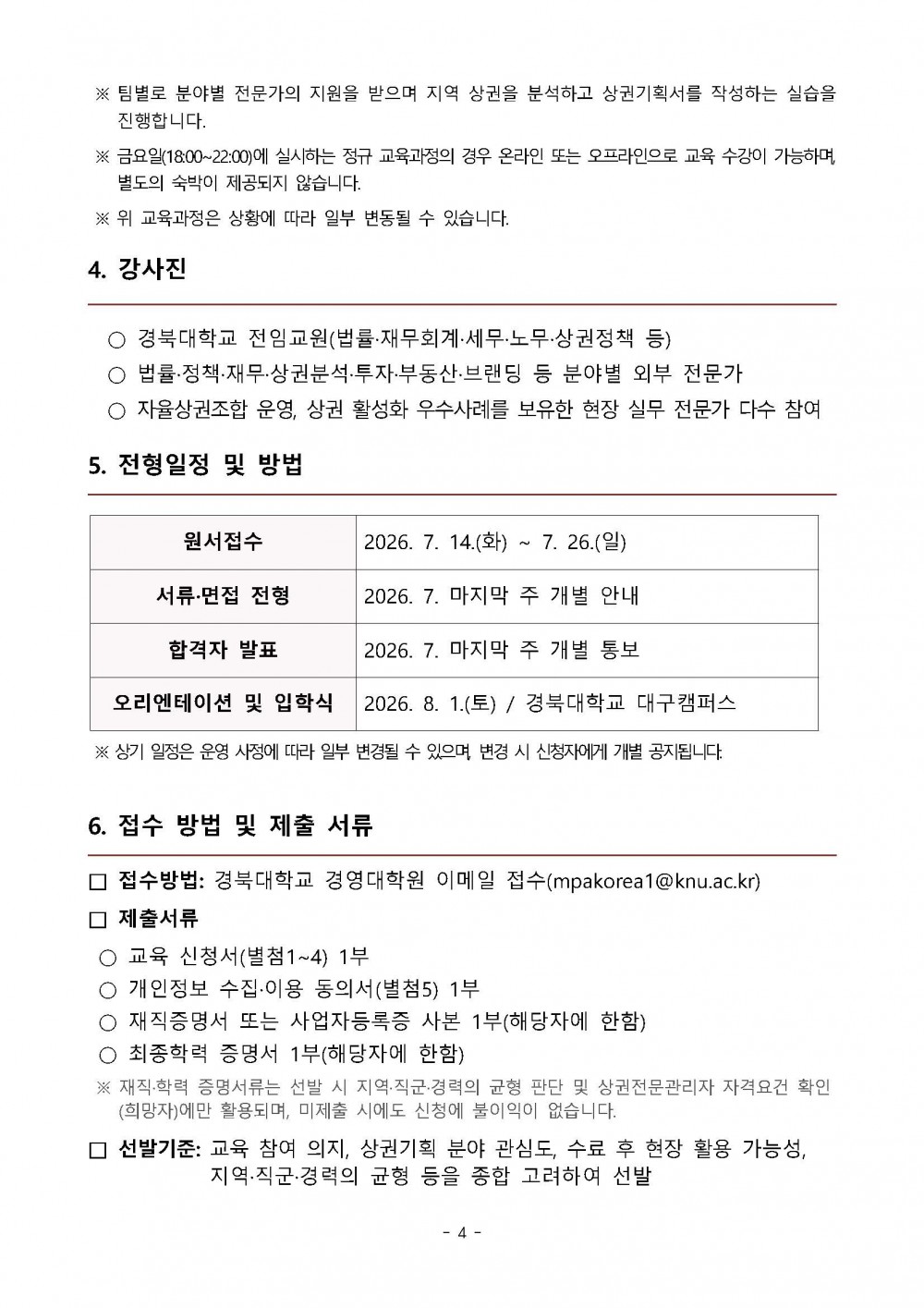 ※ 팀별로 분야별 전문가의 지원을 받으며 지역 상권을 분석하고 상권기획서를 작성하는 실습을 진행합니다.

※ 금요일(18:00~22:00)에 실시하는 정규 교육과정의 경우 온라인 또는 오프라인으로 교육 수강이 가능하며, 별도의 숙박이 제공되지 않습니다.

※ 위 교육과정은 상황에 따라 일부 변동될 수 있습니다.

4. 강사진

○ 경북대학교 전임교원(법률·재무회계·세무·노무·상권정책 등)
○ 법률·정책·재무·상권분석·투자·부동산·브랜딩 등 분야별 외부 전문가
○ 자율상권조합 운영, 상권 활성화 우수사례를 보유한 현장 실무 전문가 다수 참여

5. 전형일정 및 방법

| 원서접수 | 2026. 7. 14.(화) ~ 7. 26.(일) |
|---|---|
| 서류·면접 전형 | 2026. 7. 마지막 주 개별 안내 |
| 합격자 발표 | 2026. 7. 마지막 주 개별 통보 |
| 오리엔테이션 및 입학식 | 2026. 8. 1.(토) / 경북대학교 대구캠퍼스 |

※ 상기 일정은 운영 사정에 따라 일부 변경될 수 있으며, 변경 시 신청자에게 개별 공지됩니다.

6. 접수 방법 및 제출 서류

☐ 접수방법: 경북대학교 경영대학원 이메일 접수(mpakorea1@knu.ac.kr)

☐ 제출서류
○ 교육 신청서(별첨1~4) 1부
○ 개인정보 수집·이용 동의서(별첨5) 1부
○ 재직증명서 또는 사업자등록증 사본 1부(해당자에 한함)
○ 최종학력 증명서 1부(해당자에 한함)

※ 재직·학력 증명서류는 선발 시 지역·직군·경력의 균형 판단 및 상권전문관리자 자격요건 확인(희망자)에만 활용되며, 미제출 시에도 신청에 불이익이 없습니다.

☐ 선발기준: 교육 참여 의지, 상권기획 분야 관심도, 수료 후 현장 활용 가능성, 지역·직군·경력의 균형 등을 종합 고려하여 선발

- 4 -